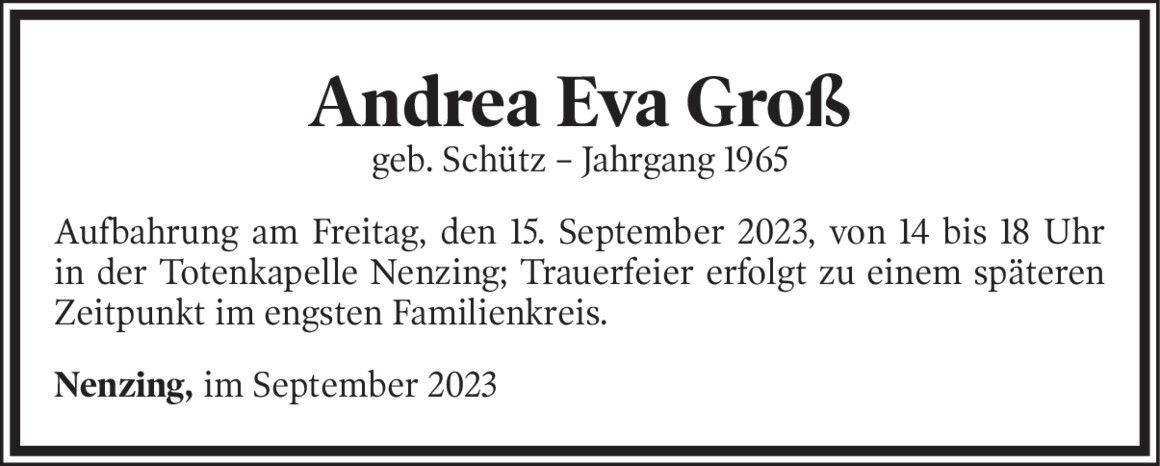 Andrea Eva Groß

geb. Schütz – Jahrgang 1965

Aufbahrung am Freitag, den 15. September 2023, von 14 bis 18 Uhr in der Totenkapelle Nenzing; Trauerfeier erfolgt zu einem späteren Zeitpunkt im engsten Familienkreis.

Nenzing, im September 2023